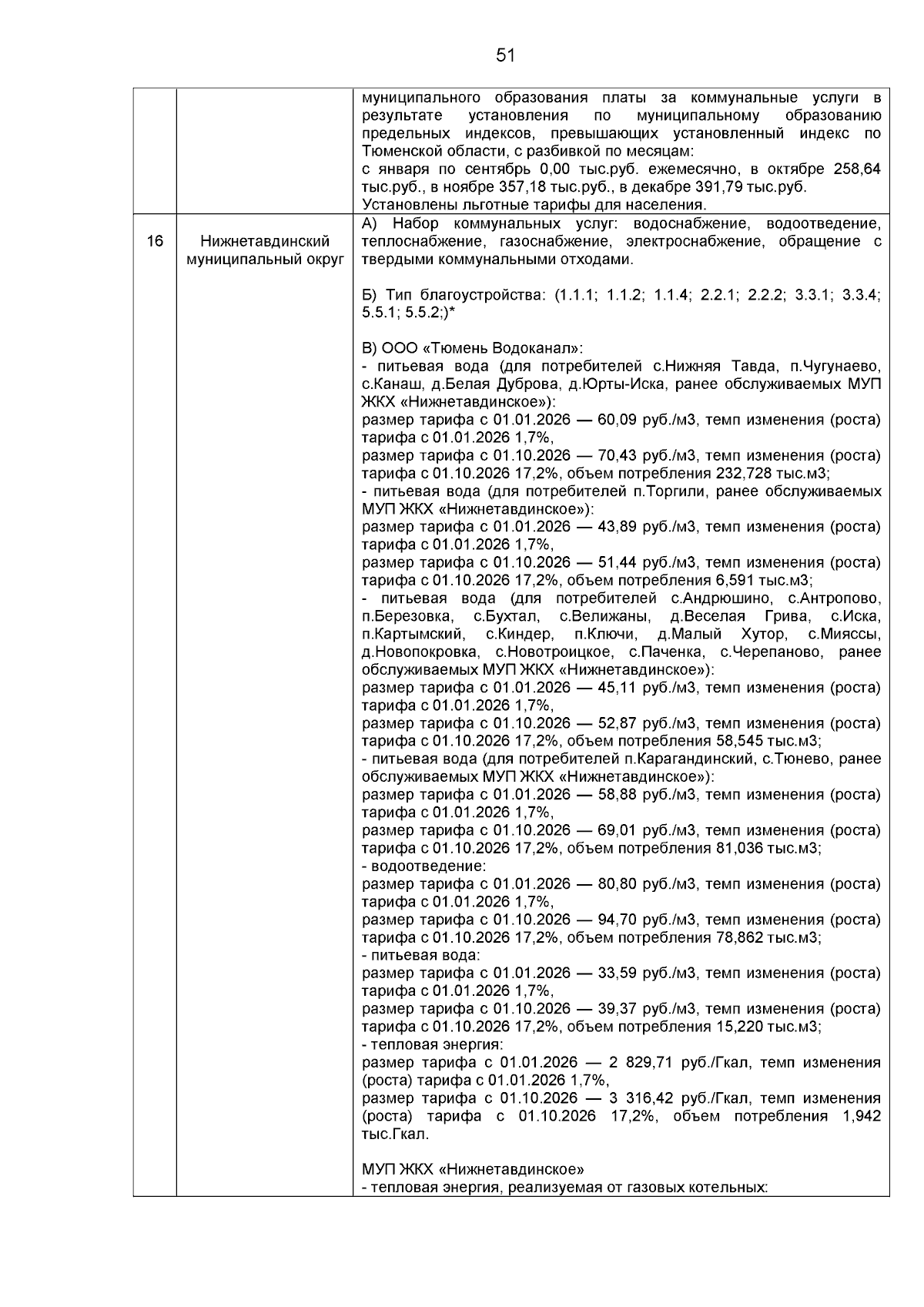 51

| | | |
|---|---|---|
| | | муниципального образования платы за коммунальные услуги в результате установления по муниципальному образованию предельных индексов, превышающих установленный индекс по Тюменской области, с разбивкой по месяцам:<br>с января по сентябрь 0,00 тыс.руб. ежемесячно, в октябре 258,64 тыс.руб., в ноябре 357,18 тыс.руб., в декабре 391,79 тыс.руб.<br>Установлены льготные тарифы для населения. |
| 16 | Нижнетавдинский муниципальный округ | А) Набор коммунальных услуг: водоснабжение, водоотведение, теплоснабжение, газоснабжение, электроснабжение, обращение с твердыми коммунальными отходами.<br><br>Б) Тип благоустройства: (1.1.1; 1.1.2; 1.1.4; 2.2.1; 2.2.2; 3.3.1; 3.3.4; 5.5.1; 5.5.2;)*<br><br>В) ООО «Тюмень Водоканал»:<br>- питьевая вода (для потребителей с.Нижняя Тавда, п.Чугунаево, с.Канаш, д.Белая Дуброва, д.Юрты-Иска, ранее обслуживаемых МУП ЖКХ «Нижнетавдинское»):<br>размер тарифа с 01.01.2026 — 60,09 руб./м3, темп изменения (роста) тарифа с 01.01.2026 1,7%,<br>размер тарифа с 01.10.2026 — 70,43 руб./м3, темп изменения (роста) тарифа с 01.10.2026 17,2%, объем потребления 232,728 тыс.м3;<br>- питьевая вода (для потребителей п.Торгили, ранее обслуживаемых МУП ЖКХ «Нижнетавдинское»):<br>размер тарифа с 01.01.2026 — 43,89 руб./м3, темп изменения (роста) тарифа с 01.01.2026 1,7%,<br>размер тарифа с 01.10.2026 — 51,44 руб./м3, темп изменения (роста) тарифа с 01.10.2026 17,2%, объем потребления 6,591 тыс.м3;<br>- питьевая вода (для потребителей с.Андрюшино, с.Антропово, п.Березовка, с.Бухтал, с.Велижаны, д.Веселая Грива, с.Иска, п.Картымский, с.Киндер, п.Ключи, д.Малый Хутор, с.Мияссы, д.Новопокровка, с.Новотроицкое, с.Паченка, с.Черепаново, ранее обслуживаемых МУП ЖКХ «Нижнетавдинское»):<br>размер тарифа с 01.01.2026 — 45,11 руб./м3, темп изменения (роста) тарифа с 01.01.2026 1,7%,<br>размер тарифа с 01.10.2026 — 52,87 руб./м3, темп изменения (роста) тарифа с 01.10.2026 17,2%, объем потребления 58,545 тыс.м3;<br>- питьевая вода (для потребителей п.Карагандинский, с.Тюнево, ранее обслуживаемых МУП ЖКХ «Нижнетавдинское»):<br>размер тарифа с 01.01.2026 — 58,88 руб./м3, темп изменения (роста) тарифа с 01.01.2026 1,7%,<br>размер тарифа с 01.10.2026 — 69,01 руб./м3, темп изменения (роста) тарифа с 01.10.2026 17,2%, объем потребления 81,036 тыс.м3;<br>- водоотведение:<br>размер тарифа с 01.01.2026 — 80,80 руб./м3, темп изменения (роста) тарифа с 01.01.2026 1,7%,<br>размер тарифа с 01.10.2026 — 94,70 руб./м3, темп изменения (роста) тарифа с 01.10.2026 17,2%, объем потребления 78,862 тыс.м3;<br>- питьевая вода:<br>размер тарифа с 01.01.2026 — 33,59 руб./м3, темп изменения (роста) тарифа с 01.01.2026 1,7%,<br>размер тарифа с 01.10.2026 — 39,37 руб./м3, темп изменения (роста) тарифа с 01.10.2026 17,2%, объем потребления 15,220 тыс.м3;<br>- тепловая энергия:<br>размер тарифа с 01.01.2026 — 2 829,71 руб./Гкал, темп изменения (роста) тарифа с 01.01.2026 1,7%,<br>размер тарифа с 01.10.2026 — 3 316,42 руб./Гкал, темп изменения (роста) тарифа с 01.10.2026 17,2%, объем потребления 1,942 тыс.Гкал.<br><br>МУП ЖКХ «Нижнетавдинское»<br>- тепловая энергия, реализуемая от газовых котельных: |